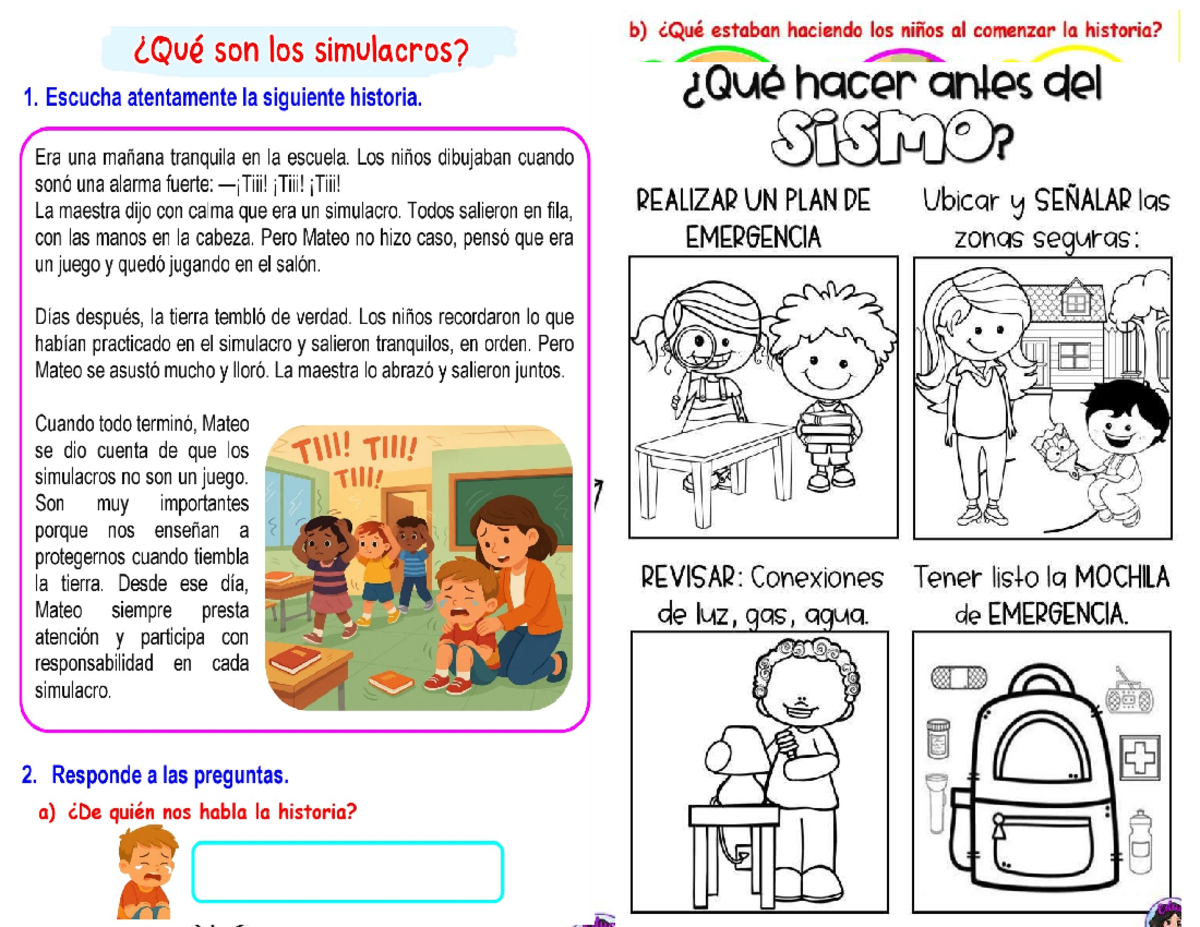 ¿Qué son los simulacros?

1. Escucha atentamente la siguiente historia.

Era una mañana tranquila en la escuela. Los niños dibujaban cuando sonó una alarma fuerte: —¡Tiii! ¡Tiii! ¡Tiii!
La maestra dijo con calma que era un simulacro. Todos salieron en fila, con las manos en la cabeza. Pero Mateo no hizo caso, pensó que era un juego y quedó jugando en el salón.

Días después, la tierra tembló de verdad. Los niños recordaron lo que habían practicado en el simulacro y salieron tranquilos, en orden. Pero Mateo se asustó mucho y lloró. La maestra lo abrazó y salieron juntos.

Cuando todo terminó, Mateo se dio cuenta de que los simulacros no son un juego. Son muy importantes porque nos enseñan a protegernos cuando tiembla la tierra. Desde ese día, Mateo siempre presta atención y participa con responsabilidad en cada simulacro.

TIII! TIII! TIII!

2. Responde a las preguntas.

a) ¿De quién nos habla la historia?

b) ¿Qué estaban haciendo los niños al comenzar la historia?

¿Qué hacer antes del SISMO?

REALIZAR UN PLAN DE EMERGENCIA

Ubicar y SEÑALAR las zonas seguras:

REVISAR: Conexiones de luz, gas, agua.

Tener listo la MOCHILA de EMERGENCIA.